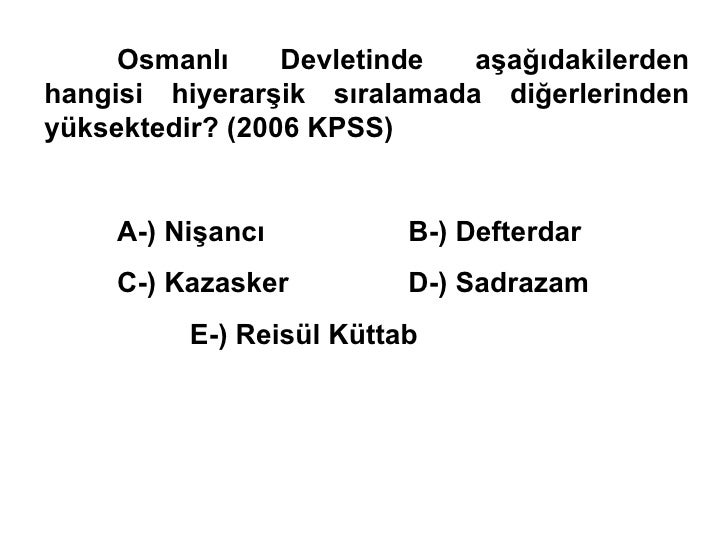 Osmanlı Devletinde aşağıdakilerden hangisi hiyerarşik sıralamada diğerlerinden yüksektedir? (2006 KPSS)

A-) Nişancı
B-) Defterdar
C-) Kazasker
D-) Sadrazam
E-) Reisül Küttab